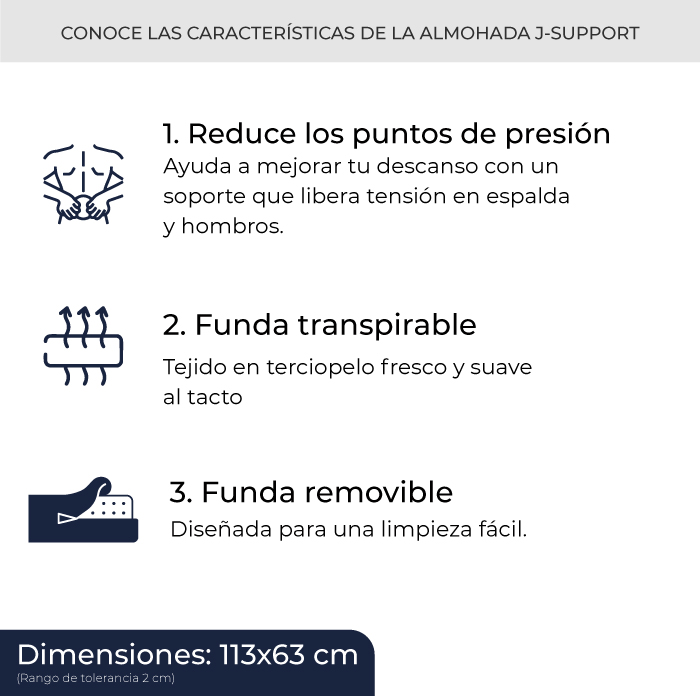 CONOCE LAS CARACTERÍSTICAS DE LA ALMOHADA J-SUPPORT

1. Reduce los puntos de presión

Ayuda a mejorar tu descanso con un soporte que libera tensión en espalda y hombros.

2. Funda transpirable

Tejido en terciopelo fresco y suave al tacto

3. Funda removible

Diseñada para una limpieza fácil.

Dimensiones: 113x63 cm

(Rango de tolerancia 2 cm)